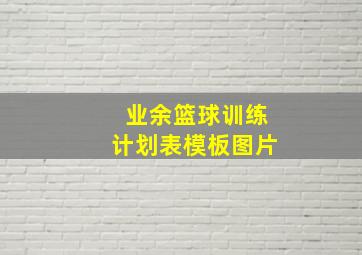 业余篮球训练
计划表模板图片